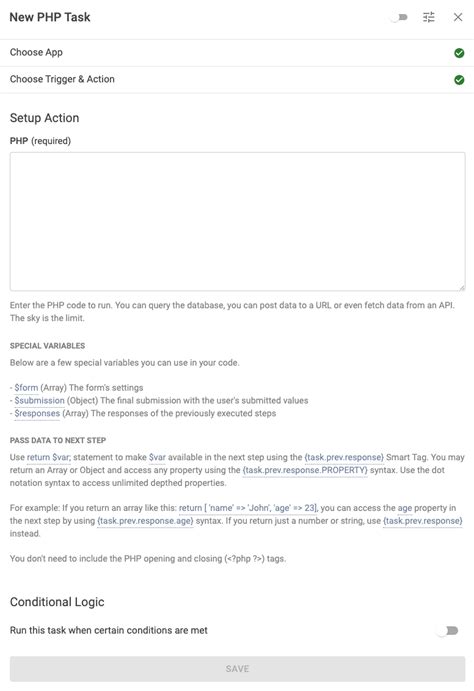 New PHP Task

Choose App

Choose Trigger & Action

Setup Action

PHP (required)

Enter the PHP code to run. You can query the database, you can post data to a URL or even fetch data from an API. The sky is the limit.

SPECIAL VARIABLES

Below are a few special variables you can use in your code.

- $form (Array) The form's settings
- $submission (Object) The final submission with the user's submitted values
- $responses (Array) The responses of the previously executed steps

PASS DATA TO NEXT STEP

Use return $var; statement to make $var available in the next step using the {task.prev.response} Smart Tag. You may return an Array or Object and access any property using the {task.prev.response.PROPERTY} syntax. Use the dot notation syntax to access unlimited depthed properties.

For example: If you return an array like this: return [ 'name' => 'John', 'age' => 23], you can access the age property in the next step by using {task.prev.response.age} syntax. If you return just a number or string, use {task.prev.response} instead.

You don't need to include the PHP opening and closing (<?php ?>) tags.

Conditional Logic

Run this task when certain conditions are met

SAVE